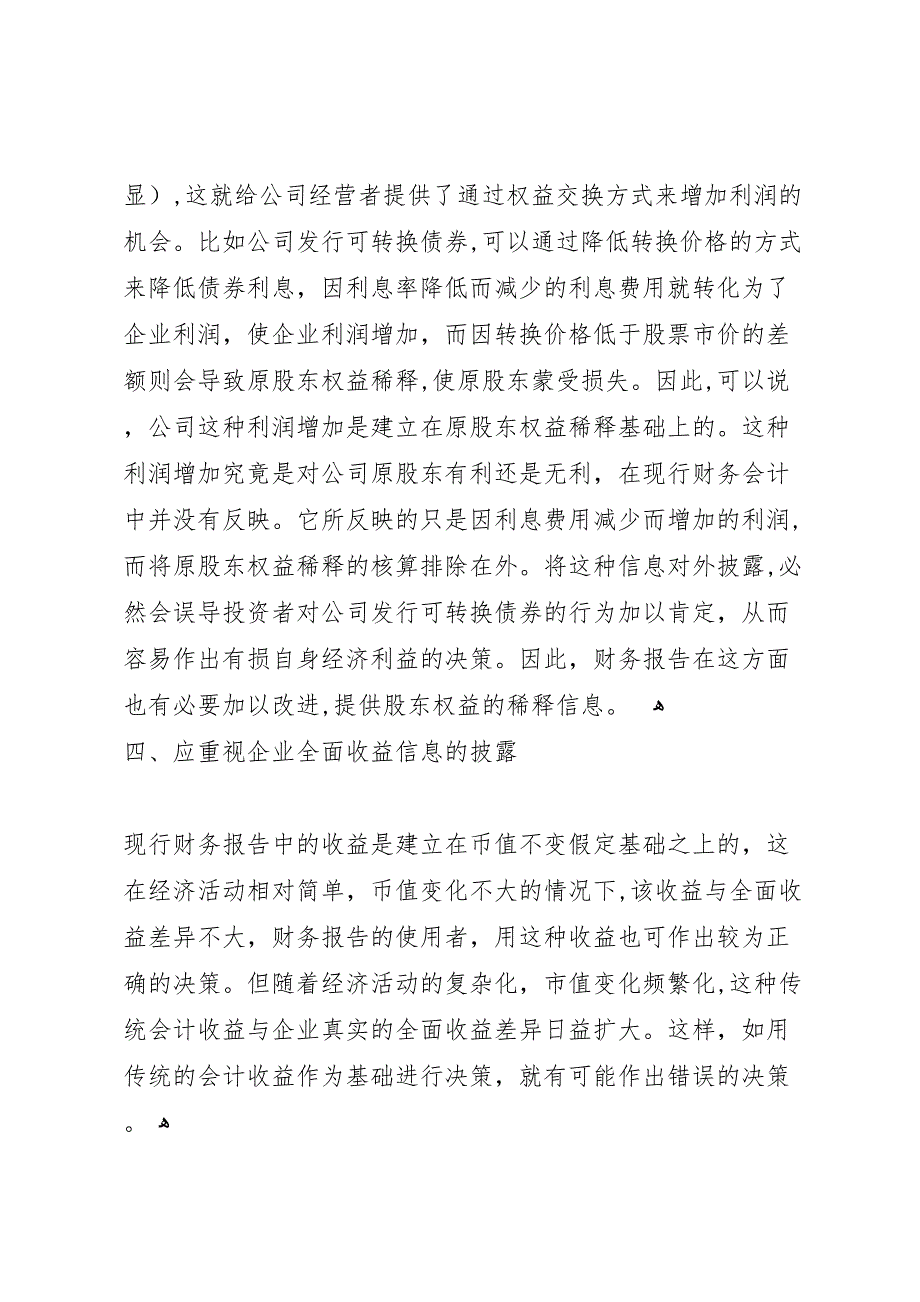 显）,这就给公司经营者提供了通过权益交换方式来增加利润的机会。比如公司发行可转换债券,可以通过降低转换价格的方式来降低债券利息，因利息率降低而减少的利息费用就转化为了企业利润，使企业利润增加，而因转换价格低于股票市价的差额则会导致原股东权益稀释,使原股东蒙受损失。因此,可以说，公司这种利润增加是建立在原股东权益稀释基础上的。这种利润增加究竟是对公司原股东有利还是无利，在现行财务会计中并没有反映。它所反映的只是因利息费用减少而增加的利润,而将原股东权益稀释的核算排除在外。将这种信息对外披露,必然会误导投资者对公司发行可转换债券的行为加以肯定，从而容易作出有损自身经济利益的决策。因此，财务报告在这方面也有必要加以改进,提供股东权益的稀释信息。

四、应重视企业全面收益信息的披露

现行财务报告中的收益是建立在币值不变假定基础之上的，这在经济活动相对简单，币值变化不大的情况下,该收益与全面收益差异不大，财务报告的使用者，用这种收益也可作出较为正确的决策。但随着经济活动的复杂化，市值变化频繁化,这种传统会计收益与企业真实的全面收益差异日益扩大。这样，如用传统的会计收益作为基础进行决策，就有可能作出错误的决策。